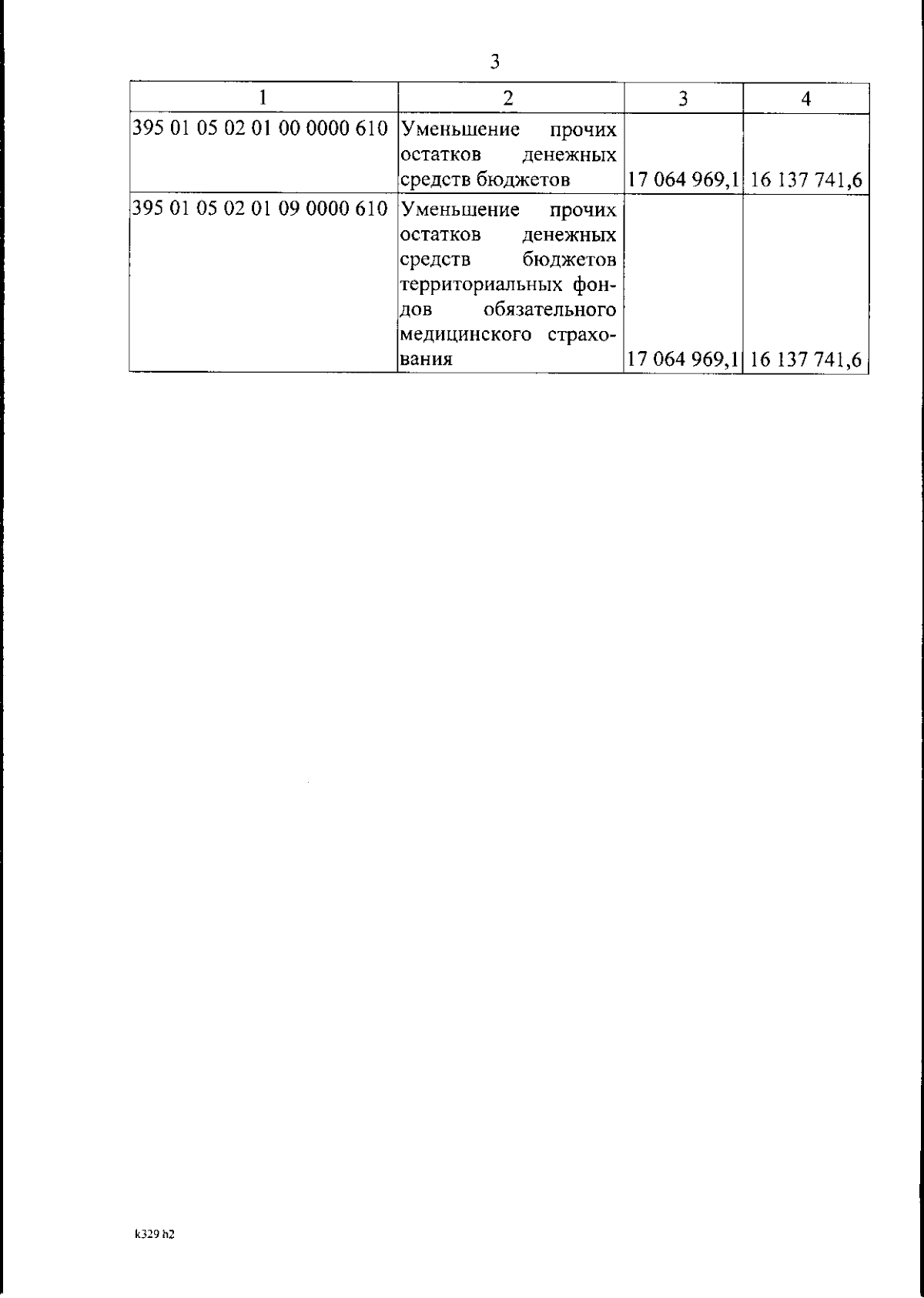 3

| 1 | 2 | 3 | 4 |
|---|---|---|---|
| 395 01 05 02 01 00 0000 610 | Уменьшение прочих остатков денежных средств бюджетов | 17 064 969,1 | 16 137 741,6 |
| 395 01 05 02 01 09 0000 610 | Уменьшение прочих остатков денежных средств бюджетов территориальных фондов обязательного медицинского страхования | 17 064 969,1 | 16 137 741,6 |

k329 h2